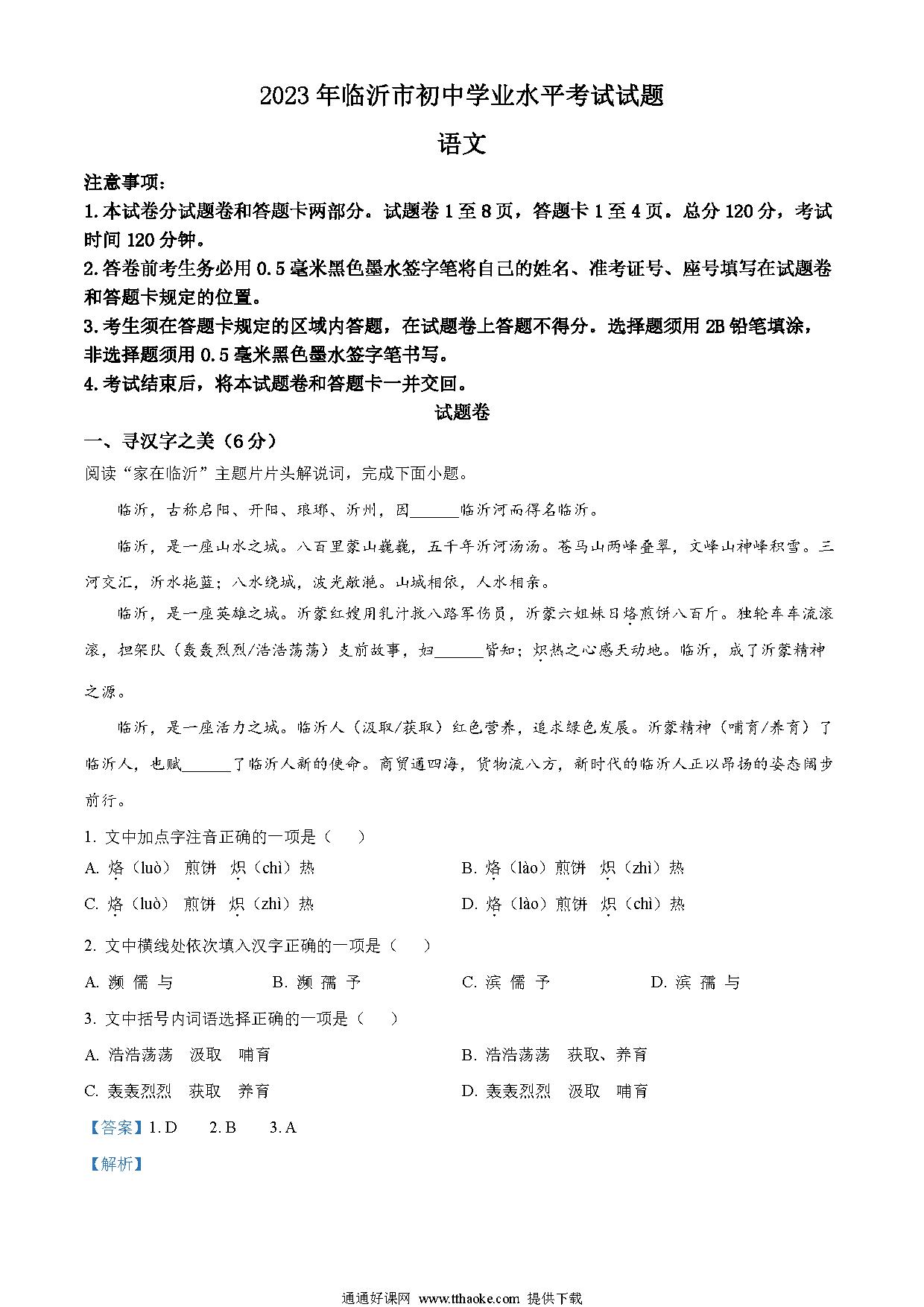 2023年临沂市初中学业水平考试试题

语文

注意事项：

1.本试卷分试题卷和答题卡两部分。试题卷1至8页，答题卡1至4页。总分120分，考试时间120分钟。

2.答卷前考生务必用0.5毫米黑色墨水签字笔将自己的姓名、准考证号、座号填写在试题卷和答题卡规定的位置。

3.考生须在答题卡规定的区域内答题，在试题卷上答题不得分。选择题须用2B铅笔填涂，非选择题须用0.5毫米黑色墨水签字笔书写。

4.考试结束后，将本试题卷和答题卡一并交回。

试题卷

一、寻汉字之美（6分）

阅读“家在临沂”主题片片头解说词，完成下面小题。

临沂，古称启阳、开阳、琅琊、沂州，因______临沂河而得名临沂。

临沂，是一座山水之城。八百里蒙山巍巍，五千年沂河汤汤。苍马山两峰叠翠，文峰山神峰积雪。三河交汇，沂水拖蓝；八水绕城，波光潋滟。山城相依，人水相亲。

临沂，是一座英雄之城。沂蒙红嫂用乳汁救八路军伤员，沂蒙六姐妹日烙煎饼八百斤。独轮车车流滚滚，担架队（轰轰烈烈/浩浩荡荡）支前故事，妇______皆知；炽热之心感天动地。临沂，成了沂蒙精神之源。

临沂，是一座活力之城。临沂人（汲取/获取）红色营养，追求绿色发展。沂蒙精神（哺育/养育）了临沂人，也赋______了临沂人新的使命。商贸通四海，货物流八方，新时代的临沂人正以昂扬的姿态阔步前行。

1. 文中加点字注音正确的一项是（　）

A. 烙（luò） 煎饼 炽（chì）热

B. 烙（lào）煎饼 炽（zhì）热

C. 烙（luò） 煎饼 炽（zhì）热

D. 烙（lào）煎饼 炽（chì）热

2. 文中横线处依次填入汉字正确的一项是（　）

A. 濒 儒 与

B. 濒 孺 予

C. 滨 儒 予

D. 滨 孺 与

3. 文中括号内词语选择正确的一项是（　）

A. 浩浩荡荡 汲取 哺育

B. 浩浩荡荡 获取、养育

C. 轰轰烈烈 获取 养育

D. 轰轰烈烈 汲取 哺育

【答案】1. D 2. B 3. A

【解析】

通通好课网 www.tthaoke.com 提供下载